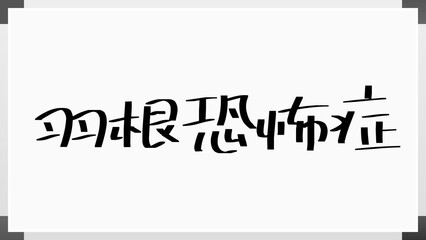 羽根恐怖症